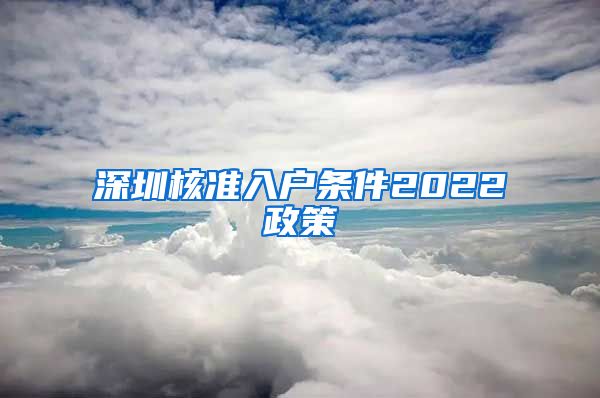 深圳核准入户条件2022政策